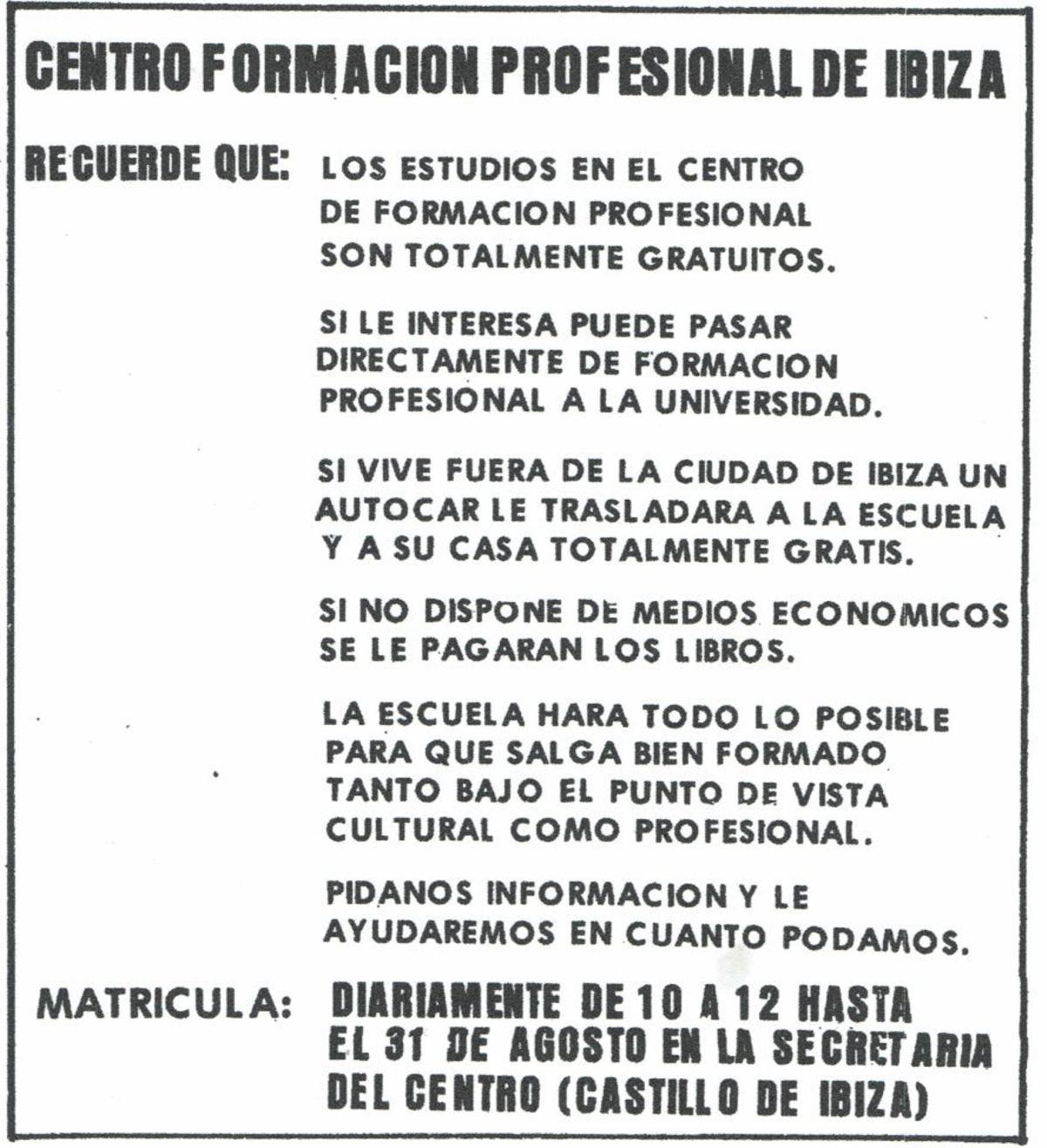 CENTRO FORMACION PROFESIONAL DE IBIZA

RECUERDE QUE: LOS ESTUDIOS EN EL CENTRO DE FORMACION PROFESIONAL SON TOTALMENTE GRATUITOS.

SI LE INTERESA PUEDE PASAR DIRECTAMENTE DE FORMACION PROFESIONAL A LA UNIVERSIDAD.

SI VIVE FUERA DE LA CIUDAD DE IBIZA UN AUTOCAR LE TRASLADARA A LA ESCUELA Y A SU CASA TOTALMENTE GRATIS.

SI NO DISPONE DE MEDIOS ECONOMICOS SE LE PAGARAN LOS LIBROS.

LA ESCUELA HARA TODO LO POSIBLE PARA QUE SALGA BIEN FORMADO TANTO BAJO EL PUNTO DE VISTA CULTURAL COMO PROFESIONAL.

PIDANOS INFORMACION Y LE AYUDAREMOS EN CUANTO PODAMOS.

MATRICULA: DIARIAMENTE DE 10 A 12 HASTA EL 31 DE AGOSTO EN LA SECRETARIA DEL CENTRO (CASTILLO DE IBIZA)